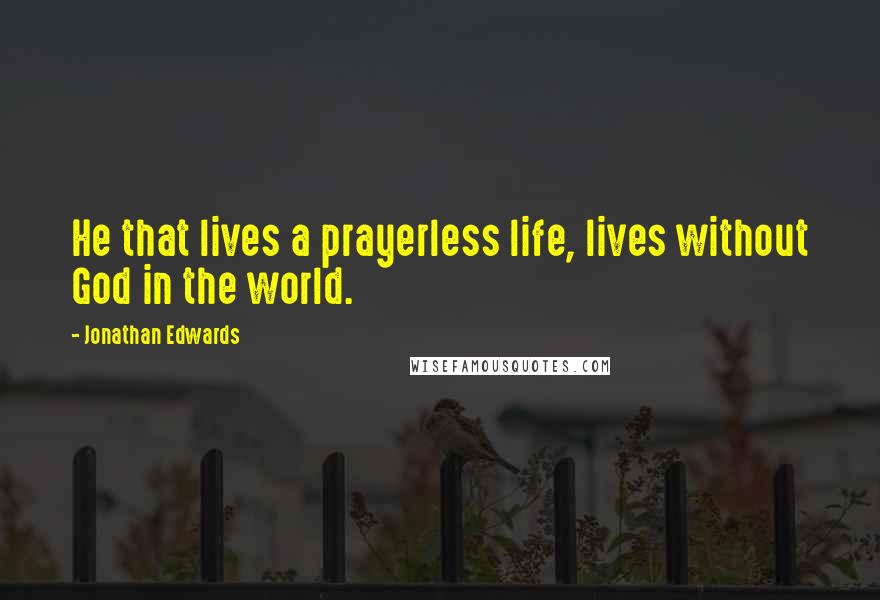 He that lives a prayerless life, lives without God in the world.

- Jonathan Edwards

WISEFAMOUSQUOTES.COM